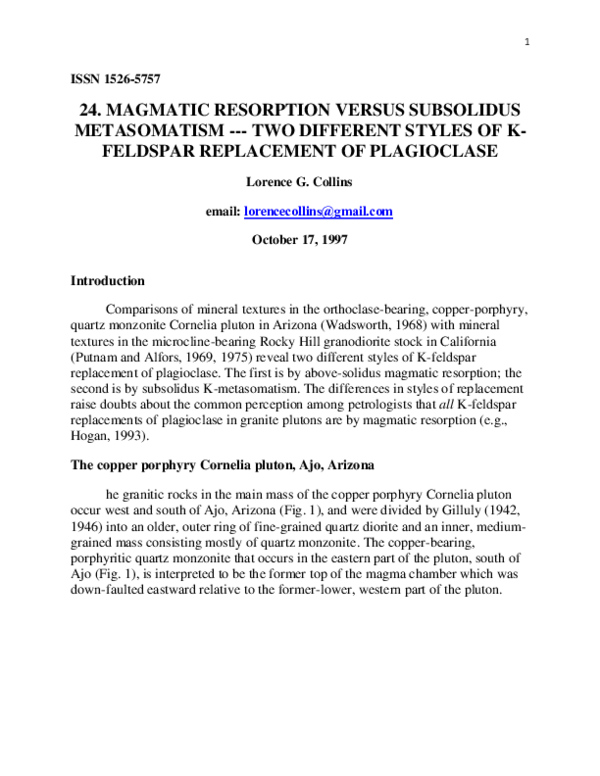 1

ISSN 1526-5757

24. MAGMATIC RESORPTION VERSUS SUBSOLIDUS METASOMATISM --- TWO DIFFERENT STYLES OF K-FELDSPAR REPLACEMENT OF PLAGIOCLASE

Lorence G. Collins

email: lorencecollins@gmail.com

October 17, 1997

Introduction

Comparisons of mineral textures in the orthoclase-bearing, copper-porphyry, quartz monzonite Cornelia pluton in Arizona (Wadsworth, 1968) with mineral textures in the microcline-bearing Rocky Hill granodiorite stock in California (Putnam and Alfors, 1969, 1975) reveal two different styles of K-feldspar replacement of plagioclase. The first is by above-solidus magmatic resorption; the second is by subsolidus K-metasomatism. The differences in styles of replacement raise doubts about the common perception among petrologists that all K-feldspar replacements of plagioclase in granite plutons are by magmatic resorption (e.g., Hogan, 1993).

The copper porphyry Cornelia pluton, Ajo, Arizona

he granitic rocks in the main mass of the copper porphyry Cornelia pluton occur west and south of Ajo, Arizona (Fig. 1), and were divided by Gilluly (1942, 1946) into an older, outer ring of fine-grained quartz diorite and an inner, medium-grained mass consisting mostly of quartz monzonite. The copper-bearing, porphyritic quartz monzonite that occurs in the eastern part of the pluton, south of Ajo (Fig. 1), is interpreted to be the former top of the magma chamber which was down-faulted eastward relative to the former-lower, western part of the pluton.